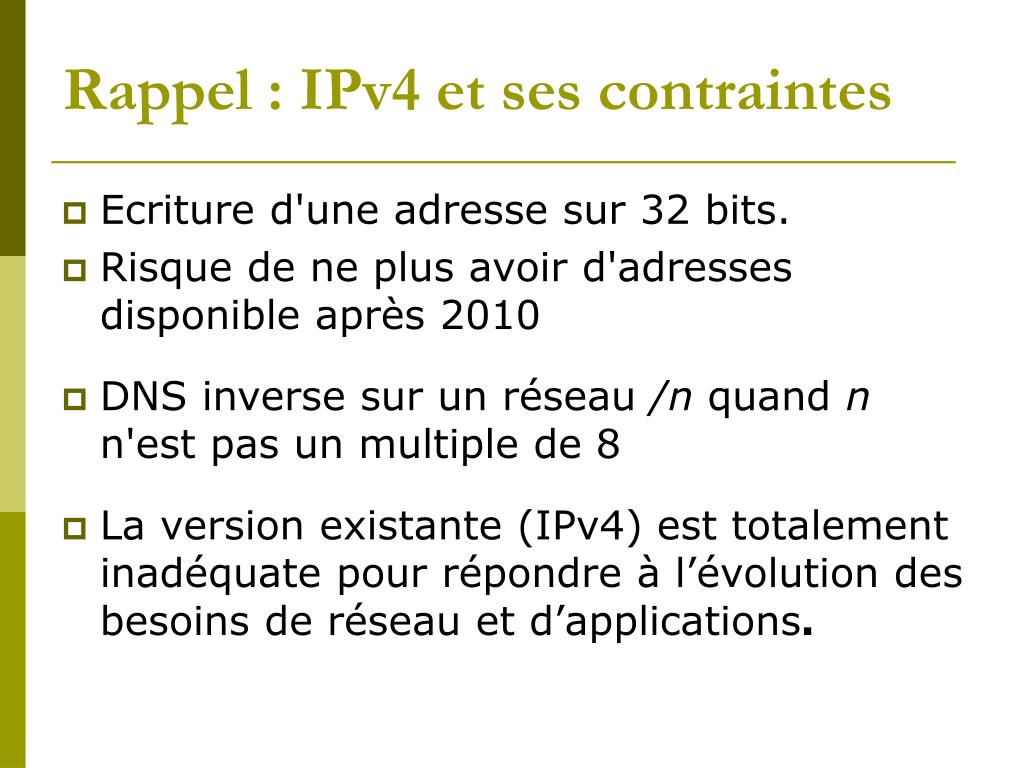 Rappel : IPv4 et ses contraintes

Ecriture d'une adresse sur 32 bits.

Risque de ne plus avoir d'adresses disponible après 2010

DNS inverse sur un réseau /n quand n n'est pas un multiple de 8

La version existante (IPv4) est totalement inadéquate pour répondre à l’évolution des besoins de réseau et d’applications.